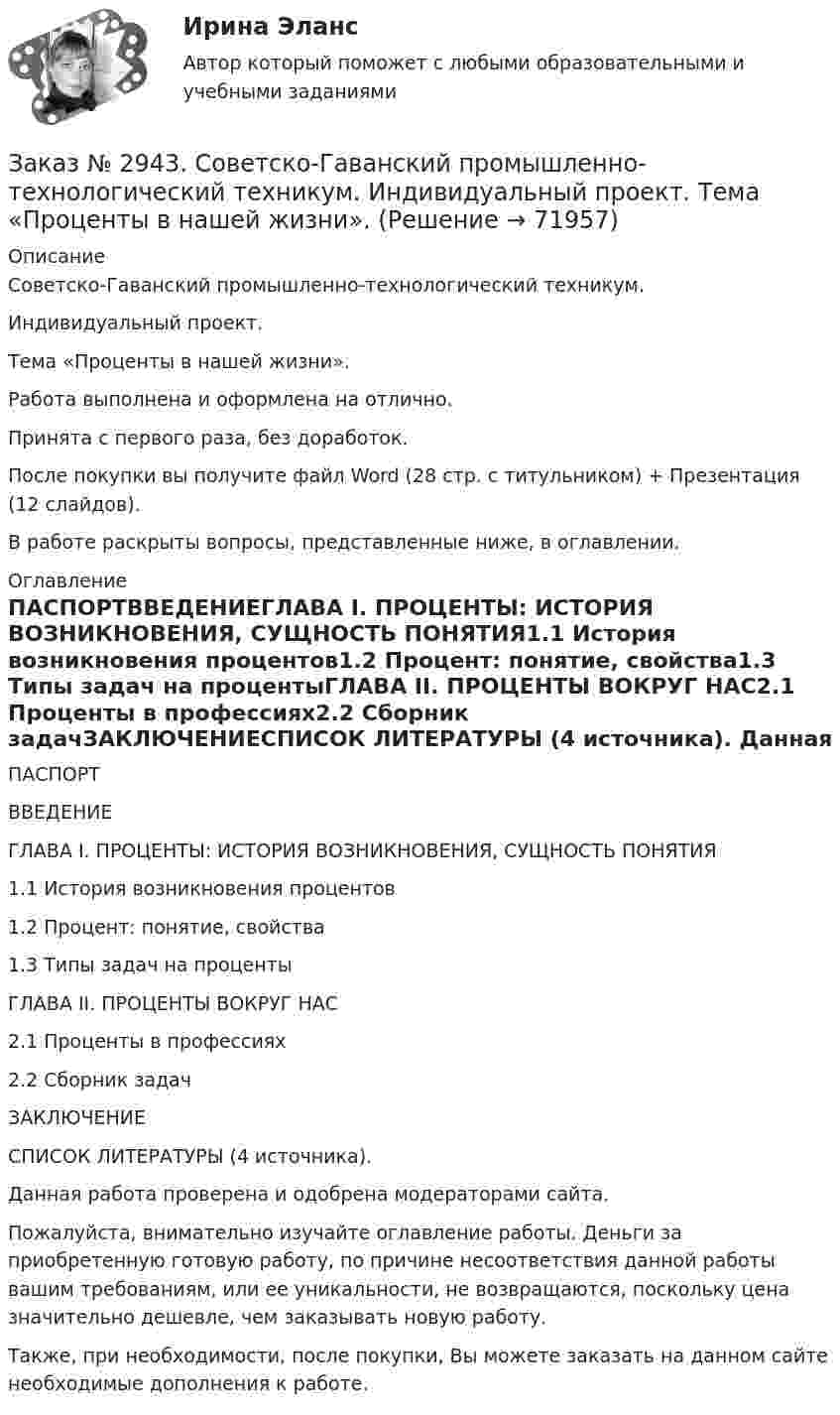 Ирина Эланс

Автор который поможет с любыми образовательными и учебными заданиями

Заказ № 2943. Советско-Гаванский промышленно-технологический техникум. Индивидуальный проект. Тема «Проценты в нашей жизни». (Решение → 71957)

Описание

Советско-Гаванский промышленно-технологический техникум.

Индивидуальный проект.

Тема «Проценты в нашей жизни».

Работа выполнена и оформлена на отлично.

Принята с первого раза, без доработок.

После покупки вы получите файл Word (28 стр. с титульником) + Презентация (12 слайдов).

В работе раскрыты вопросы, представленные ниже, в оглавлении.

Оглавление

ПАСПОРТВВЕДЕНИЕГЛАВА I. ПРОЦЕНТЫ: ИСТОРИЯ ВОЗНИКНОВЕНИЯ, СУЩНОСТЬ ПОНЯТИЯ1.1 История возникновения процентов1.2 Процент: понятие, свойства1.3 Типы задач на процентыГЛАВА II. ПРОЦЕНТЫ ВОКРУГ НАС2.1 Проценты в профессиях2.2 Сборник задачЗАКЛЮЧЕНИЕСПИСОК ЛИТЕРАТУРЫ (4 источника). Данная

ПАСПОРТ

ВВЕДЕНИЕ

ГЛАВА I. ПРОЦЕНТЫ: ИСТОРИЯ ВОЗНИКНОВЕНИЯ, СУЩНОСТЬ ПОНЯТИЯ

1.1 История возникновения процентов

1.2 Процент: понятие, свойства

1.3 Типы задач на проценты

ГЛАВА II. ПРОЦЕНТЫ ВОКРУГ НАС

2.1 Проценты в профессиях

2.2 Сборник задач

ЗАКЛЮЧЕНИЕ

СПИСОК ЛИТЕРАТУРЫ (4 источника).

Данная работа проверена и одобрена модераторами сайта.

Пожалуйста, внимательно изучайте оглавление работы. Деньги за приобретенную готовую работу, по причине несоответствия данной работы вашим требованиям, или ее уникальности, не возвращаются, поскольку цена значительно дешевле, чем заказывать новую работу.

Также, при необходимости, после покупки, Вы можете заказать на данном сайте необходимые дополнения к работе.